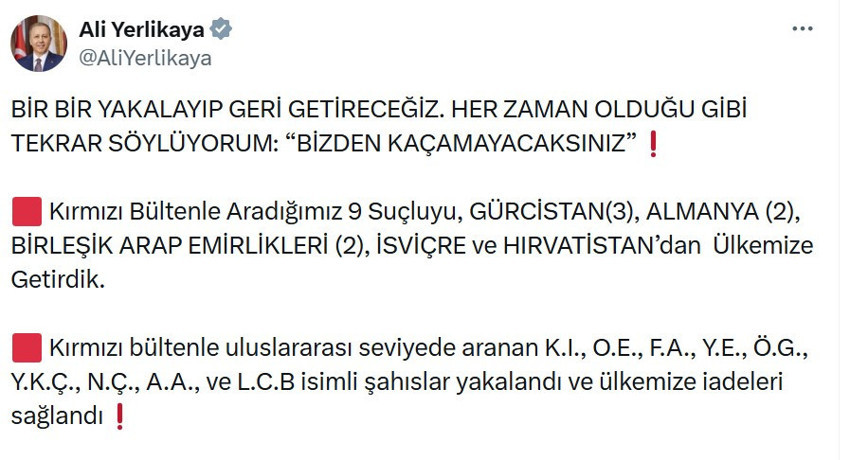 Ali Yerlikaya
@AliYerlikaya

BİR BİR YAKALAYIP GERİ GETİRECEĞİZ. HER ZAMAN OLDUĞU GİBİ TEKRAR SÖYLÜYORUM: “BİZDEN KAÇAMAYACAKSINIZ” ❗

🟥 Kırmızı Bültenle Aradığımız 9 Suçluyu, GÜRCİSTAN(3), ALMANYA (2), BİRLEŞİK ARAP EMİRLİKLERİ (2), İSVİÇRE ve HIRVATİSTAN’dan Ülkemize Getirdik.

🟥 Kırmızı bültenle uluslararası seviyede aranan K.I., O.E., F.A., Y.E., Ö.G., Y.K.Ç., N.Ç., A.A., ve L.C.B isimli şahıslar yakalandı ve ülkemize iadeleri sağlandı ❗